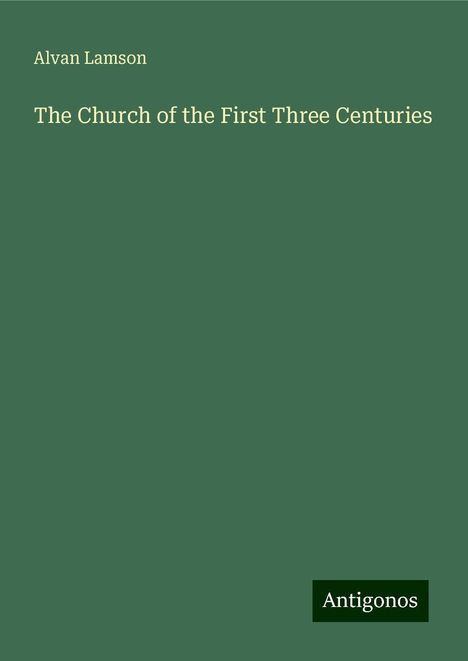 Alvan Lamson

The Church of the First Three Centuries

Antigonos